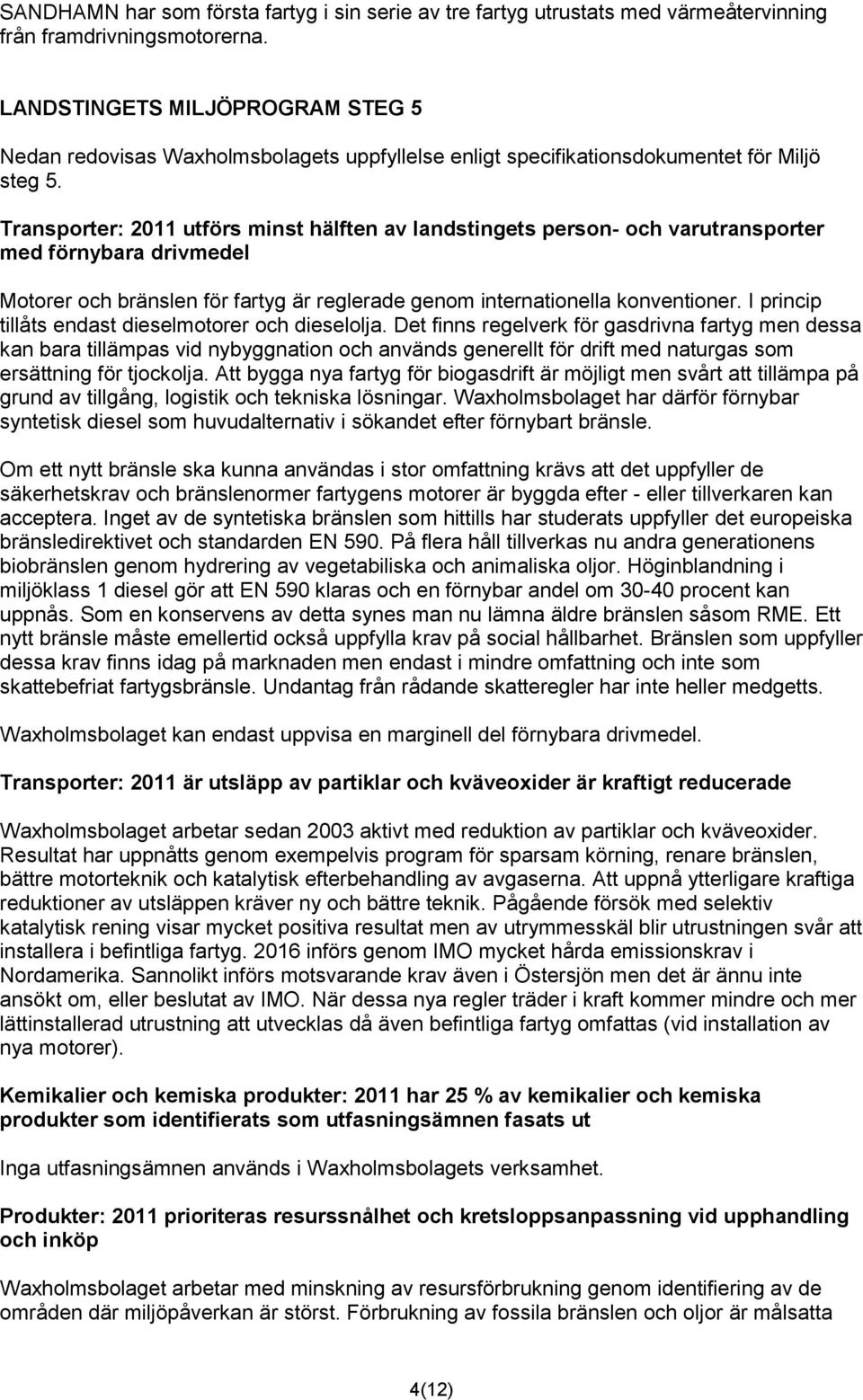 SANDHAMN har som första fartyg i sin serie av tre fartyg utrustats med värmeåtervinning från framdrivningsmotorerna.

LANDSTINGETS MILJÖPROGRAM STEG 5

Nedan redovisas Waxholmsbolagets uppfyllelse enligt specifikationsdokumentet för Miljö steg 5.

Transporter: 2011 utförs minst hälften av landstingets person- och varutransporter med förnybara drivmedel

Motorer och bränslen för fartyg är reglerade genom internationella konventioner. I princip tillåts endast dieselmotorer och dieselolja. Det finns regelverk för gasdrivna fartyg men dessa kan bara tillämpas vid nybyggnation och används generellt för drift med naturgas som ersättning för tjockolja. Att bygga nya fartyg för biogasdrift är möjligt men svårt att tillämpa på grund av tillgång, logistik och tekniska lösningar. Waxholmsbolaget har därför förnybar syntetisk diesel som huvudalternativ i sökandet efter förnybart bränsle.

Om ett nytt bränsle ska kunna användas i stor omfattning krävs att det uppfyller de säkerhetskrav och bränslenormer fartygens motorer är byggda efter - eller tillverkaren kan acceptera. Inget av de syntetiska bränslen som hittills har studerats uppfyller det europeiska bränsledirektivet och standarden EN 590. På flera håll tillverkas nu andra generationens biobränslen genom hydrering av vegetabiliska och animaliska oljor. Höginblandning i miljöklass 1 diesel gör att EN 590 klaras och en förnybar andel om 30-40 procent kan uppnås. Som en konservens av detta synes man nu lämna äldre bränslen såsom RME. Ett nytt bränsle måste emellertid också uppfylla krav på social hållbarhet. Bränslen som uppfyller dessa krav finns idag på marknaden men endast i mindre omfattning och inte som skattebefriat fartygsbränsle. Undantag från rådande skatteregler har inte heller medgetts.

Waxholmsbolaget kan endast uppvisa en marginell del förnybara drivmedel.

Transporter: 2011 är utsläpp av partiklar och kväveoxider är kraftigt reducerade

Waxholmsbolaget arbetar sedan 2003 aktivt med reduktion av partiklar och kväveoxider. Resultat har uppnåtts genom exempelvis program för sparsam körning, renare bränslen, bättre motorteknik och katalytisk efterbehandling av avgaserna. Att uppnå ytterligare kraftiga reduktioner av utsläppen kräver ny och bättre teknik. Pågående försök med selektiv katalytisk rening visar mycket positiva resultat men av utrymmesskäl blir utrustningen svår att installera i befintliga fartyg. 2016 införs genom IMO mycket hårda emissionskrav i Nordamerika. Sannolikt införs motsvarande krav även i Östersjön men det är ännu inte ansökt om, eller beslutat av IMO. När dessa nya regler träder i kraft kommer mindre och mer lättinstallerad utrustning att utvecklas då även befintliga fartyg omfattas (vid installation av nya motorer).

Kemikalier och kemiska produkter: 2011 har 25 % av kemikalier och kemiska produkter som identifierats som utfasningsämnen fasats ut

Inga utfasningsämnen används i Waxholmsbolagets verksamhet.

Produkter: 2011 prioriteras resurssnålhet och kretsloppsanpassning vid upphandling och inköp

Waxholmsbolaget arbetar med minskning av resursförbrukning genom identifiering av de områden där miljöpåverkan är störst. Förbrukning av fossila bränslen och oljor är målsatta

4(12)